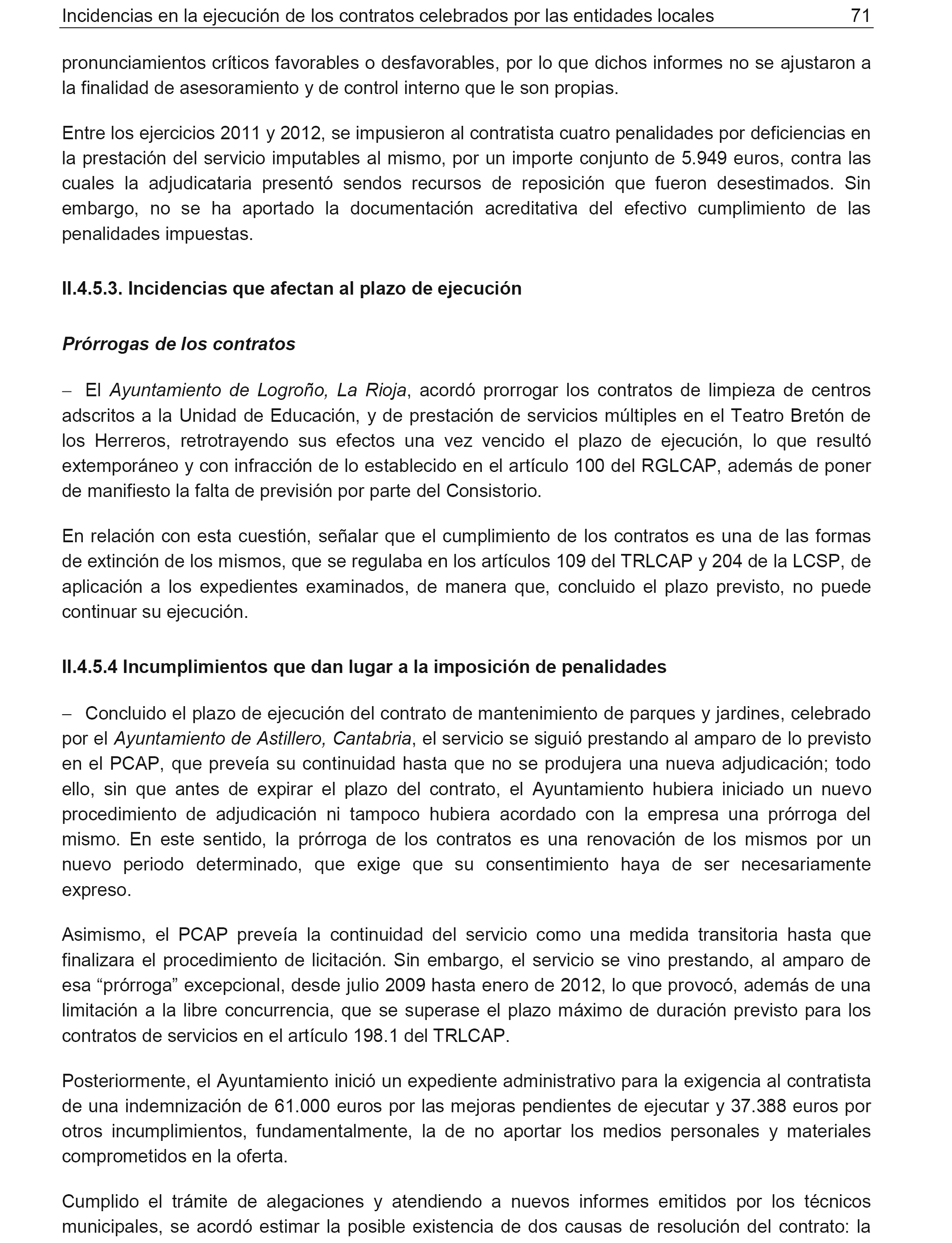 Incidencias en la ejecución de los contratos celebrados por las entidades locales 71

pronunciamientos críticos favorables o desfavorables, por lo que dichos informes no se ajustaron a la finalidad de asesoramiento y de control interno que le son propias.

Entre los ejercicios 2011 y 2012, se impusieron al contratista cuatro penalidades por deficiencias en la prestación del servicio imputables al mismo, por un importe conjunto de 5.949 euros, contra las cuales la adjudicataria presentó sendos recursos de reposición que fueron desestimados. Sin embargo, no se ha aportado la documentación acreditativa del efectivo cumplimiento de las penalidades impuestas.

II.4.5.3. Incidencias que afectan al plazo de ejecución

Prórrogas de los contratos

– El Ayuntamiento de Logroño, La Rioja, acordó prorrogar los contratos de limpieza de centros adscritos a la Unidad de Educación, y de prestación de servicios múltiples en el Teatro Bretón de los Herreros, retrotrayendo sus efectos una vez vencido el plazo de ejecución, lo que resultó extemporáneo y con infracción de lo establecido en el artículo 100 del RGLCAP, además de poner de manifiesto la falta de previsión por parte del Consistorio.

En relación con esta cuestión, señalar que el cumplimiento de los contratos es una de las formas de extinción de los mismos, que se regulaba en los artículos 109 del TRLCAP y 204 de la LCSP, de aplicación a los expedientes examinados, de manera que, concluido el plazo previsto, no puede continuar su ejecución.

II.4.5.4 Incumplimientos que dan lugar a la imposición de penalidades

– Concluido el plazo de ejecución del contrato de mantenimiento de parques y jardines, celebrado por el Ayuntamiento de Astillero, Cantabria, el servicio se siguió prestando al amparo de lo previsto en el PCAP, que preveía su continuidad hasta que no se produjera una nueva adjudicación; todo ello, sin que antes de expirar el plazo del contrato, el Ayuntamiento hubiera iniciado un nuevo procedimiento de adjudicación ni tampoco hubiera acordado con la empresa una prórroga del mismo. En este sentido, la prórroga de los contratos es una renovación de los mismos por un nuevo periodo determinado, que exige que su consentimiento haya de ser necesariamente expreso.

Asimismo, el PCAP preveía la continuidad del servicio como una medida transitoria hasta que finalizara el procedimiento de licitación. Sin embargo, el servicio se vino prestando, al amparo de esa “prórroga” excepcional, desde julio 2009 hasta enero de 2012, lo que provocó, además de una limitación a la libre concurrencia, que se superase el plazo máximo de duración previsto para los contratos de servicios en el artículo 198.1 del TRLCAP.

Posteriormente, el Ayuntamiento inició un expediente administrativo para la exigencia al contratista de una indemnización de 61.000 euros por las mejoras pendientes de ejecutar y 37.388 euros por otros incumplimientos, fundamentalmente, la de no aportar los medios personales y materiales comprometidos en la oferta.

Cumplido el trámite de alegaciones y atendiendo a nuevos informes emitidos por los técnicos municipales, se acordó estimar la posible existencia de dos causas de resolución del contrato: la